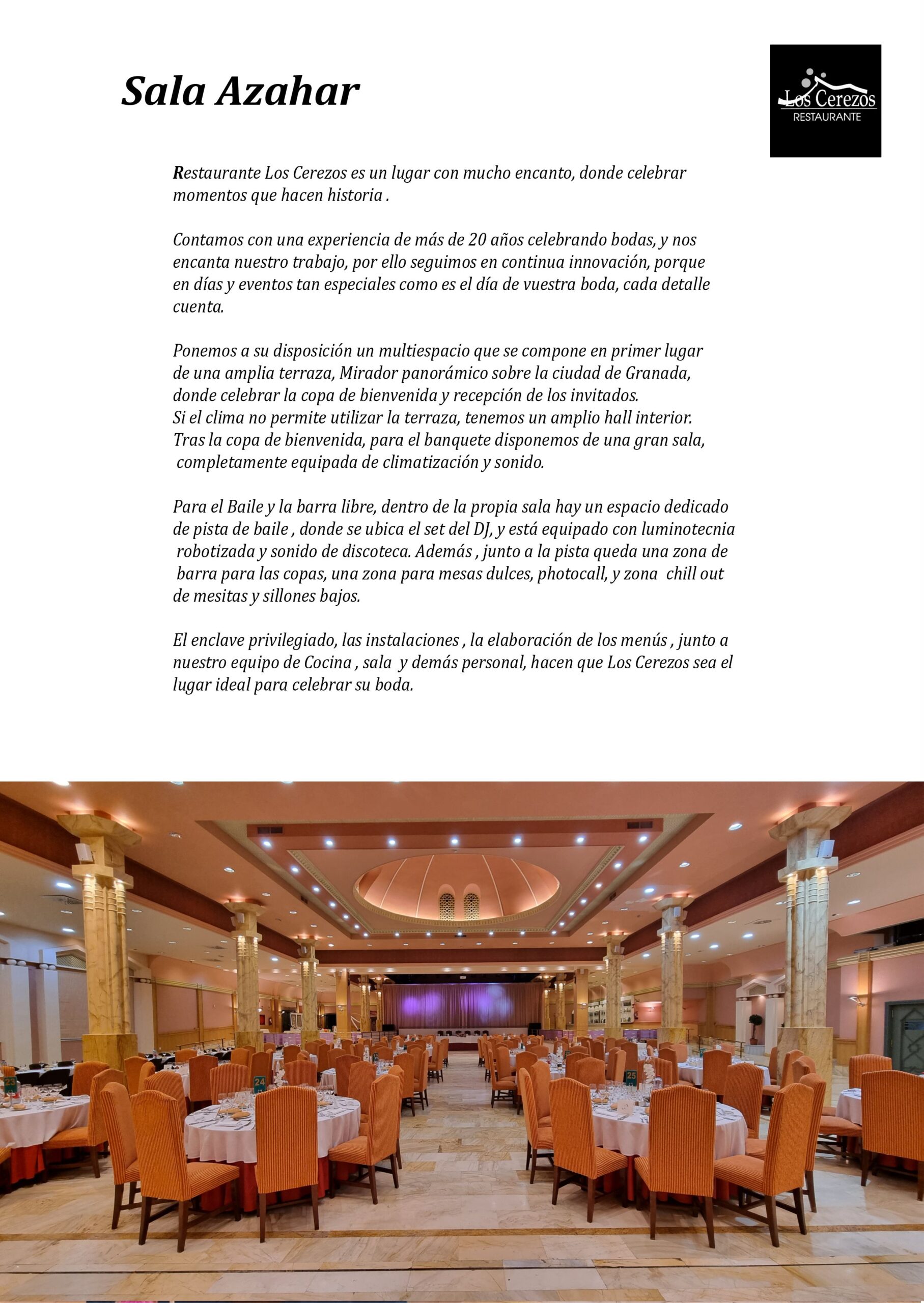 Sala Azahar

Los Cerezos
RESTAURANTE

Restaurante Los Cerezos es un lugar con mucho encanto, donde celebrar momentos que hacen historia .

Contamos con una experiencia de más de 20 años celebrando bodas, y nos encanta nuestro trabajo, por ello seguimos en continua innovación, porque en días y eventos tan especiales como es el día de vuestra boda, cada detalle cuenta.

Ponemos a su disposición un multiespacio que se compone en primer lugar de una amplia terraza, Mirador panorámico sobre la ciudad de Granada, donde celebrar la copa de bienvenida y recepción de los invitados.
Si el clima no permite utilizar la terraza, tenemos un amplio hall interior.
Tras la copa de bienvenida, para el banquete disponemos de una gran sala, completamente equipada de climatización y sonido.

Para el Baile y la barra libre, dentro de la propia sala hay un espacio dedicado de pista de baile , donde se ubica el set del DJ, y está equipado con luminotecnia robotizada y sonido de discoteca. Además , junto a la pista queda una zona de barra para las copas, una zona para mesas dulces, photocall, y zona chill out de mesitas y sillones bajos.

El enclave privilegiado, las instalaciones , la elaboración de los menús , junto a nuestro equipo de Cocina , sala y demás personal, hacen que Los Cerezos sea el lugar ideal para celebrar su boda.

23

24

25